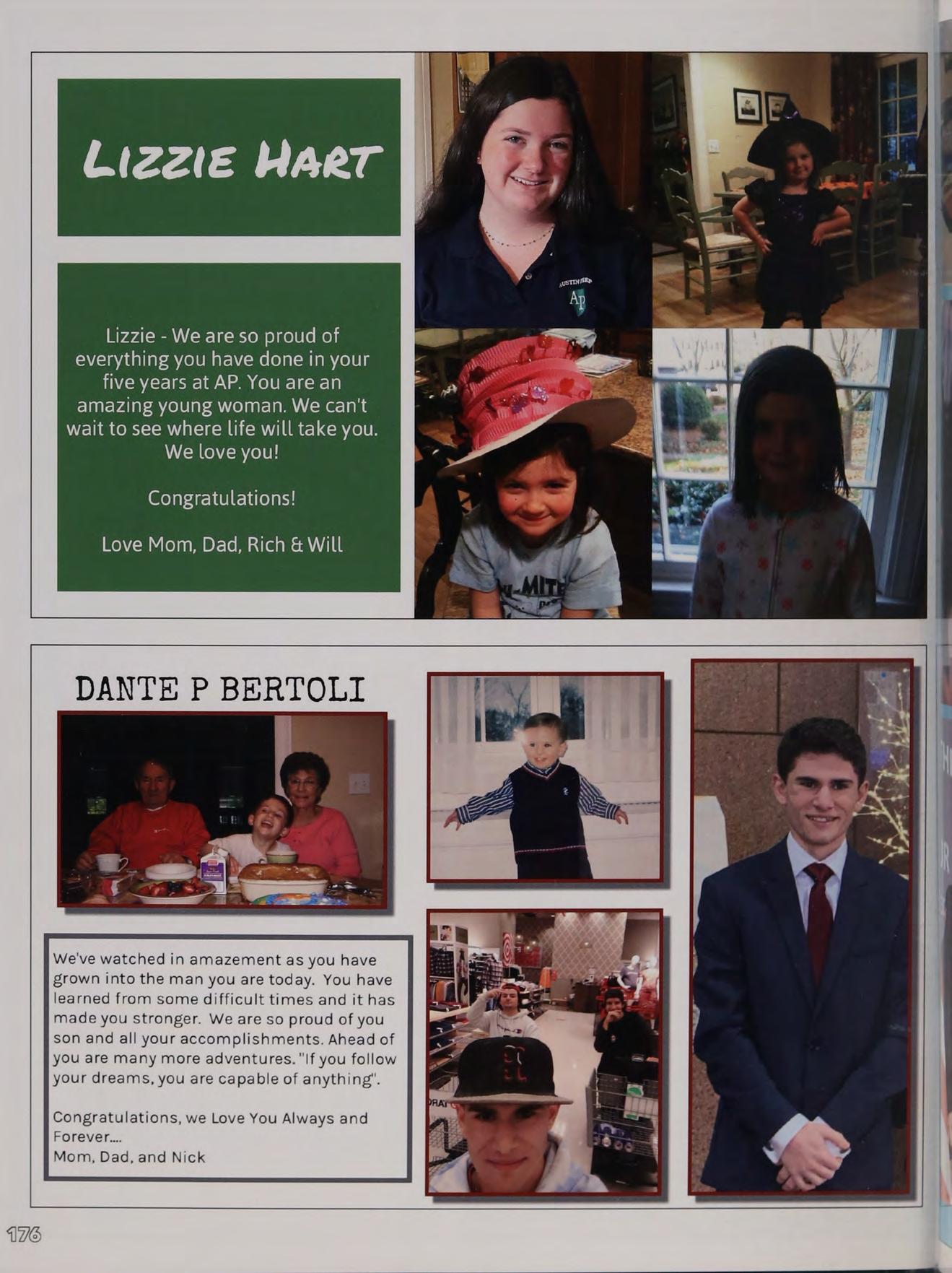 LIZZIE HART

Lizzie - We are so proud of everything you have done in your five years at AP. You are an amazing young woman. We can't wait to see where life will take you. We love you!

Congratulations!

Love Mom, Dad, Rich & Will

DANTE P BERTOLI

We've watched in amazement as you have grown into the man you are today. You have learned from some difficult times and it has made you stronger. We are so proud of you son and all your accomplishments. Ahead of you are many more adventures. "If you follow your dreams, you are capable of anything".

Congratulations, we Love You Always and Forever....
Mom, Dad, and Nick

176